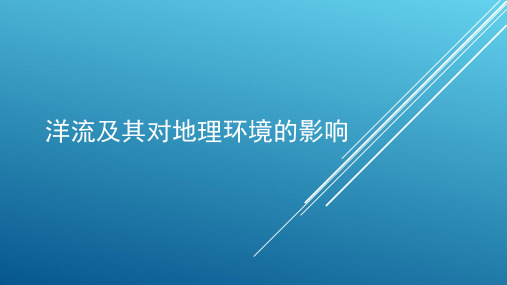 洋流及其对地理环境的影响